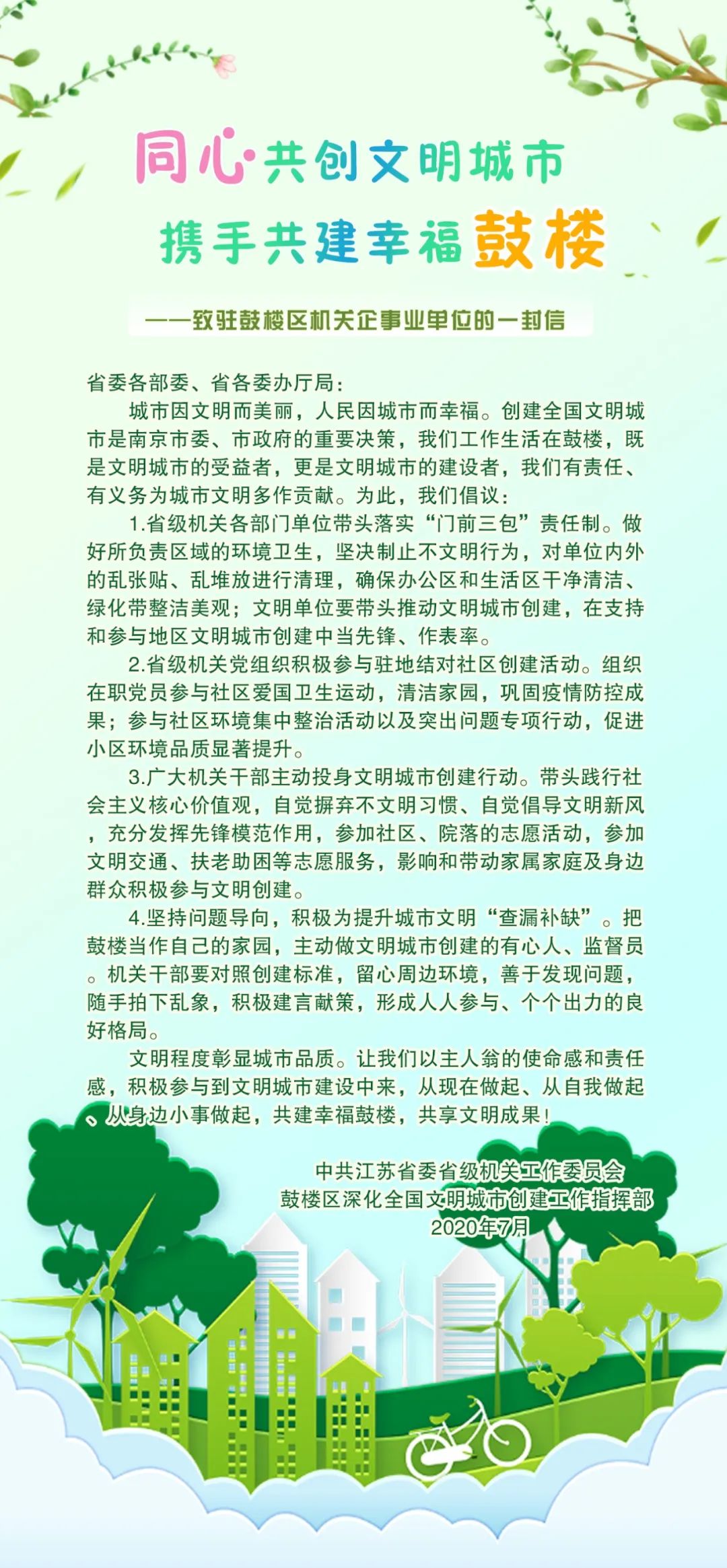 同心·共创文明城市
携手共建幸福鼓楼

——致驻鼓楼区机关企事业单位的一封信

省委各部委、省各委办厅局：

城市因文明而美丽，人民因城市而幸福。创建全国文明城市是南京市委、市政府的重要决策，我们工作生活在鼓楼，既是文明城市的受益者，更是文明城市的建设者，我们有责任、有义务为城市文明多作贡献。为此，我们倡议：

1.省级机关各部门单位带头落实“门前三包”责任制。做好所负责区域的环境卫生，坚决制止不文明行为，对单位内外的乱张贴、乱堆放进行清理，确保办公区和生活区干净清洁、绿化带整洁美观；文明单位要带头推动文明城市创建，在支持和参与地区文明城市创建中当先锋、作表率。

2.省级机关党组织积极参与驻地结对社区创建活动。组织在职党员参与社区爱国卫生运动，清洁家园，巩固疫情防控成果；参与社区环境集中整治活动以及突出问题专项行动，促进小区环境品质显著提升。

3.广大机关干部主动投身文明城市创建行动。带头践行社会主义核心价值观，自觉摒弃不文明习惯、自觉倡导文明新风，充分发挥先锋模范作用，参加社区、院落的志愿活动，参加文明交通、扶老助困等志愿服务，影响和带动家属家庭及身边群众积极参与文明创建。

4.坚持问题导向，积极为提升城市文明“查漏补缺”。把鼓楼当作自己的家园，主动做文明城市创建的有心人、监督员。机关干部要对照创建标准，留心周边环境，善于发现问题，随手拍下乱象，积极建言献策，形成人人参与、个个出力的良好格局。

文明程度彰显城市品质。让我们以主人翁的使命感和责任感，积极参与到文明城市建设中来，从现在做起、从自我做起、从身边小事做起，共建幸福鼓楼，共享文明成果！

中共江苏省委省级机关工作委员会
鼓楼区深化全国文明城市创建工作指挥部
2020年7月